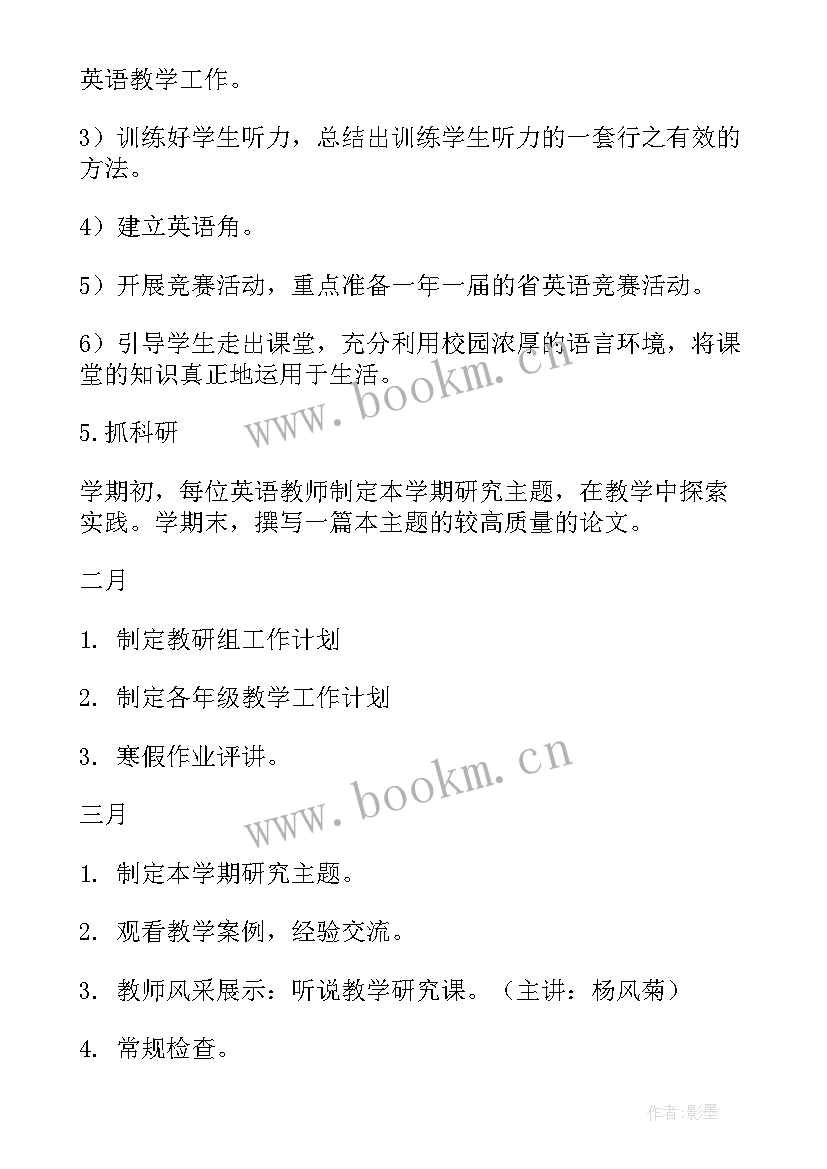 英语教学工作。

3）训练好学生听力，总结出训练学生听力的一套行之有效的方法。

4）建立英语角。

5）开展竞赛活动，重点准备一年一届的省英语竞赛活动。

6）引导学生走出课堂，充分利用校园浓厚的语言环境，将课堂的知识真正地运用于生活。

www.bookm.cn

5.抓科研

学期初，每位英语教师制定本学期研究主题，在教学中探索实践。学期末，撰写一篇本主题的较高质量的论文。

二月

1. 制定教研组工作计划

2. 制定各年级教学工作计划

3. 寒假作业评讲。

www.bookm.cn

三月

1. 制定本学期研究主题。

2. 观看教学案例，经验交流。

3. 教师风采展示：听说教学研究课。（主讲：杨风菊）

4. 常规检查。

作者:影墨